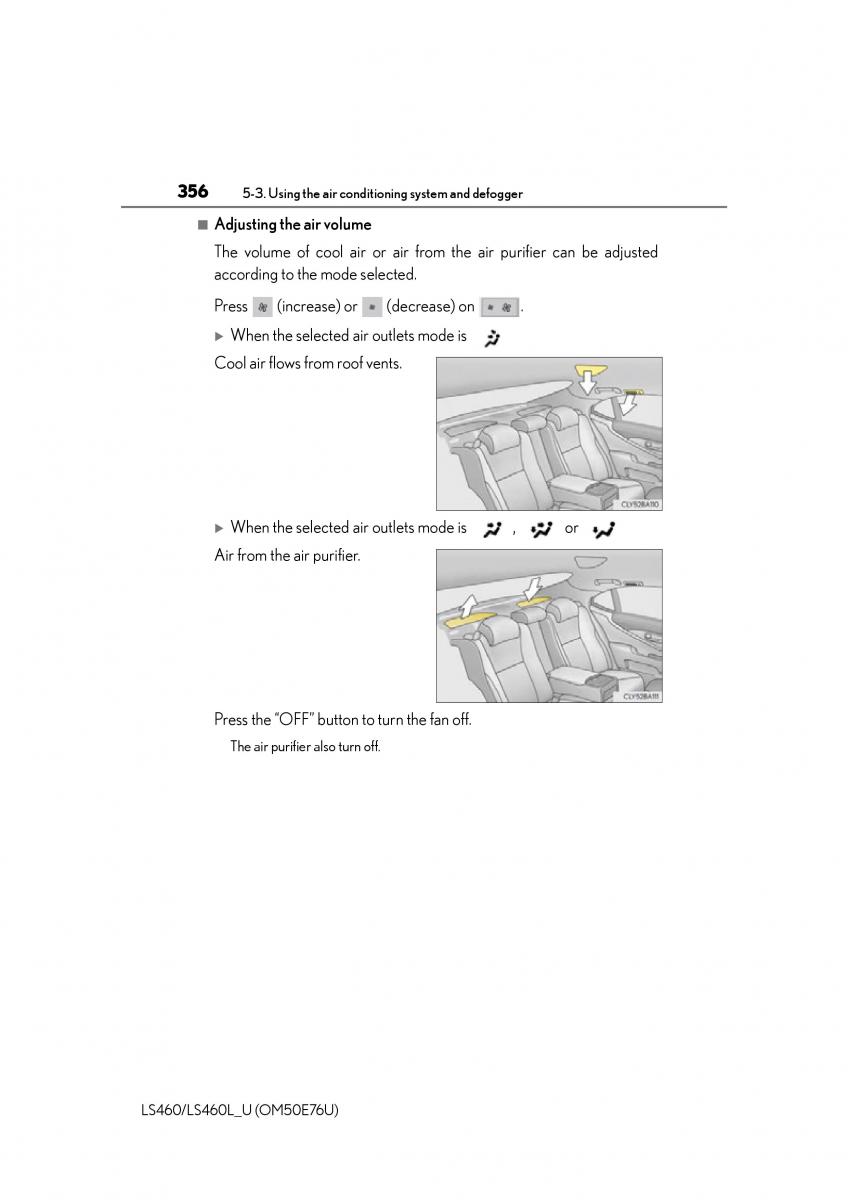 356 5-3. Using the air conditioning system and defogger

■ Adjusting the air volume

The volume of cool air or air from the air purifier can be adjusted according to the mode selected.

Press (increase) or (decrease) on .

▶ When the selected air outlets mode is

Cool air flows from roof vents.

CLY52BA110

▶ When the selected air outlets mode is , or

Air from the air purifier.

CLY52BA111

Press the "OFF" button to turn the fan off.

The air purifier also turn off.

LS460/LS460L_U (OM50E76U)